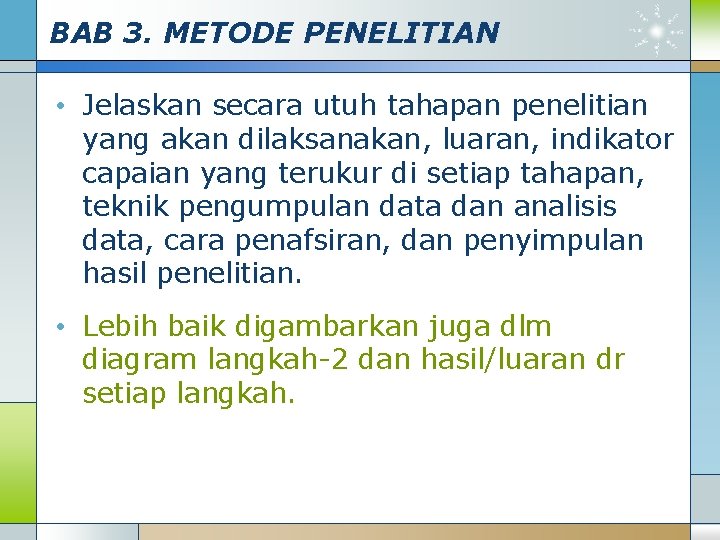 BAB 3. METODE PENELITIAN

• Jelaskan secara utuh tahapan penelitian yang akan dilaksanakan, luaran, indikator capaian yang terukur di setiap tahapan, teknik pengumpulan data dan analisis data, cara penafsiran, dan penyimpulan hasil penelitian.

• Lebih baik digambarkan juga dlm diagram langkah-2 dan hasil/luaran dr setiap langkah.